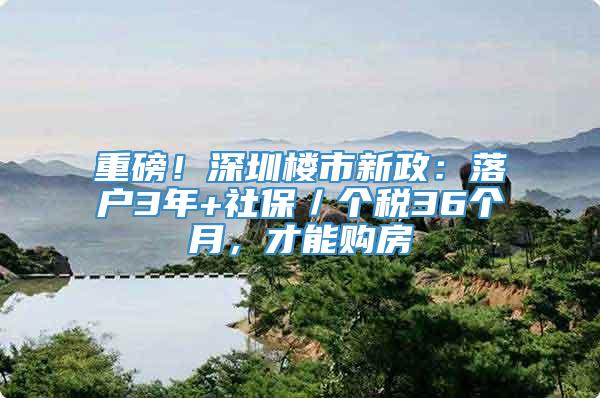 重磅！深圳楼市新政：落户3年+社保/个税36个月，才能购房